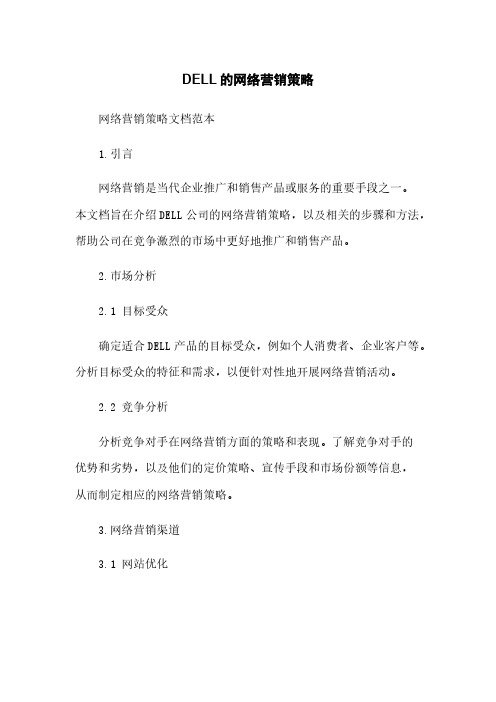 DELL的网络营销策略

网络营销策略文档范本

1.引言

网络营销是当代企业推广和销售产品或服务的重要手段之一。本文档旨在介绍DELL公司的网络营销策略，以及相关的步骤和方法，帮助公司在竞争激烈的市场中更好地推广和销售产品。

2.市场分析

2.1 目标受众

确定适合DELL产品的目标受众，例如个人消费者、企业客户等。分析目标受众的特征和需求，以便针对性地开展网络营销活动。

2.2 竞争分析

分析竞争对手在网络营销方面的策略和表现。了解竞争对手的优势和劣势，以及他们的定价策略、宣传手段和市场份额等信息，从而制定相应的网络营销策略。

3.网络营销渠道

3.1 网站优化